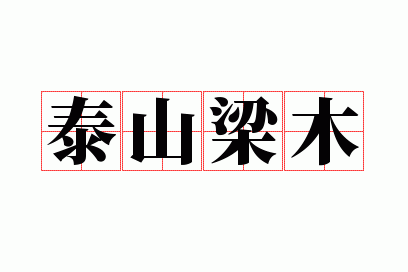 泰山梁木